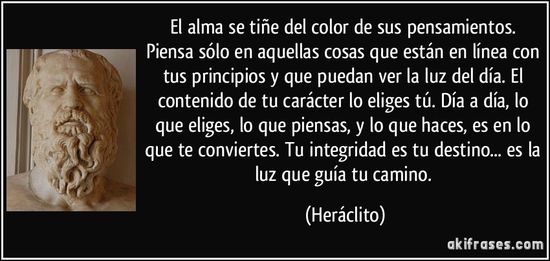 El alma se tiñe del color de sus pensamientos. Piensa sólo en aquellas cosas que están en línea con tus principios y que puedan ver la luz del día. El contenido de tu carácter lo eliges tú. Día a día, lo que eliges, lo que piensas, y lo que haces, es en lo que te conviertes. Tu integridad es tu destino... es la luz que guía tu camino.

(Heráclito)

akifrases.com